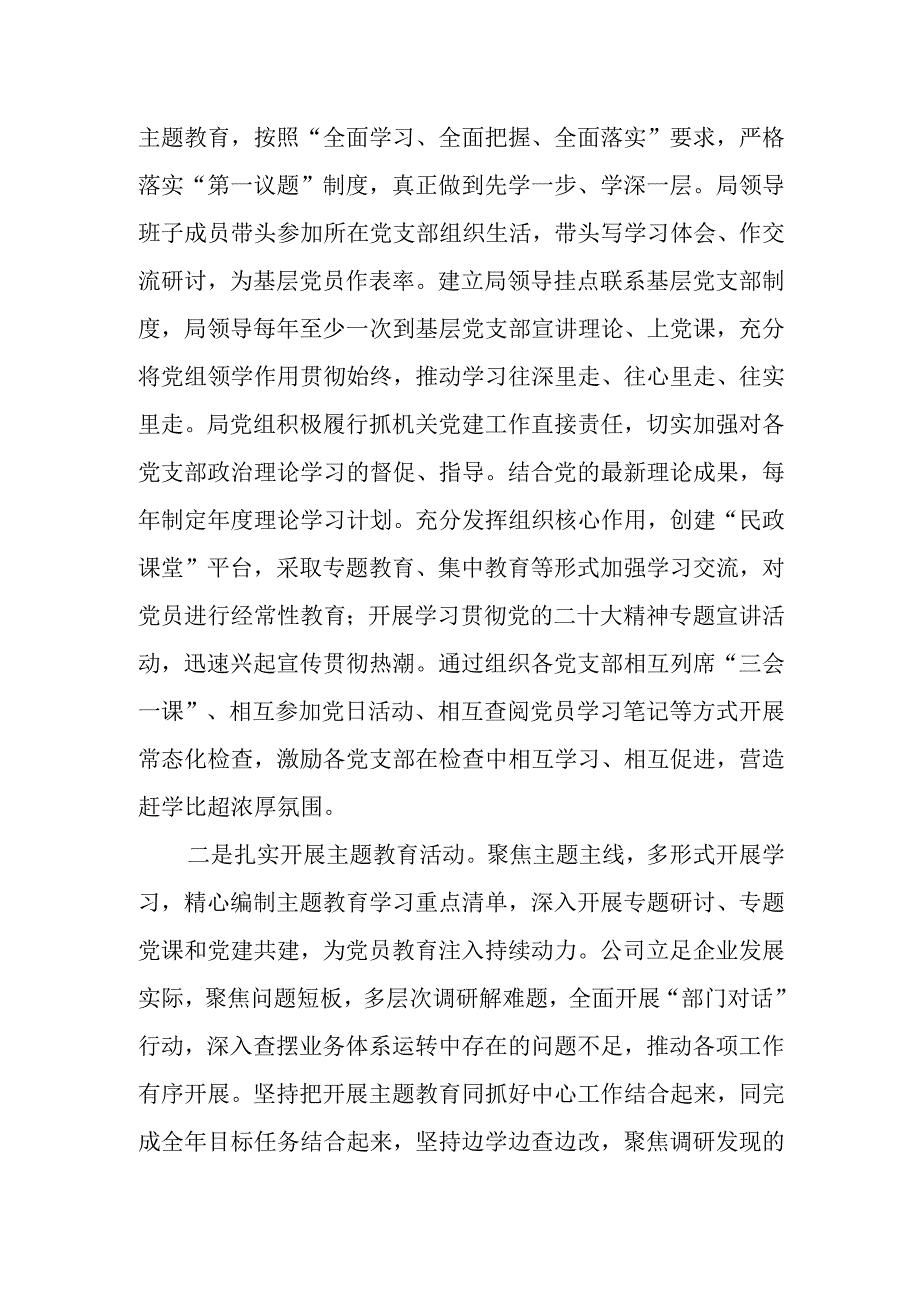 主题教育，按照“全面学习、全面把握、全面落实”要求，严格落实“第一议题”制度，真正做到先学一步、学深一层。局领导班子成员带头参加所在党支部组织生活，带头写学习体会、作交流研讨，为基层党员作表率。建立局领导挂点联系基层党支部制度，局领导每年至少一次到基层党支部宣讲理论、上党课，充分将党组领学作用贯彻始终，推动学习往深里走、往心里走、往实里走。局党组积极履行抓机关党建工作直接责任，切实加强对各党支部政治理论学习的督促、指导。结合党的最新理论成果，每年制定年度理论学习计划。充分发挥组织核心作用，创建“民政课堂”平台，采取专题教育、集中教育等形式加强学习交流，对党员进行经常性教育；开展学习贯彻党的二十大精神专题宣讲活动，迅速兴起宣传贯彻热潮。通过组织各党支部相互列席“三会一课”、相互参加党日活动、相互查阅党员学习笔记等方式开展常态化检查，激励各党支部在检查中相互学习、相互促进，营造赶学比超浓厚氛围。

二是扎实开展主题教育活动。聚焦主题主线，多形式开展学习，精心编制主题教育学习重点清单，深入开展专题研讨、专题党课和党建共建，为党员教育注入持续动力。公司立足企业发展实际，聚焦问题短板，多层次调研解难题，全面开展“部门对话”行动，深入查摆业务体系运转中存在的问题不足，推动各项工作有序开展。坚持把开展主题教育同抓好中心工作结合起来，同完成全年目标任务结合起来，坚持边学边查边改，聚焦调研发现的